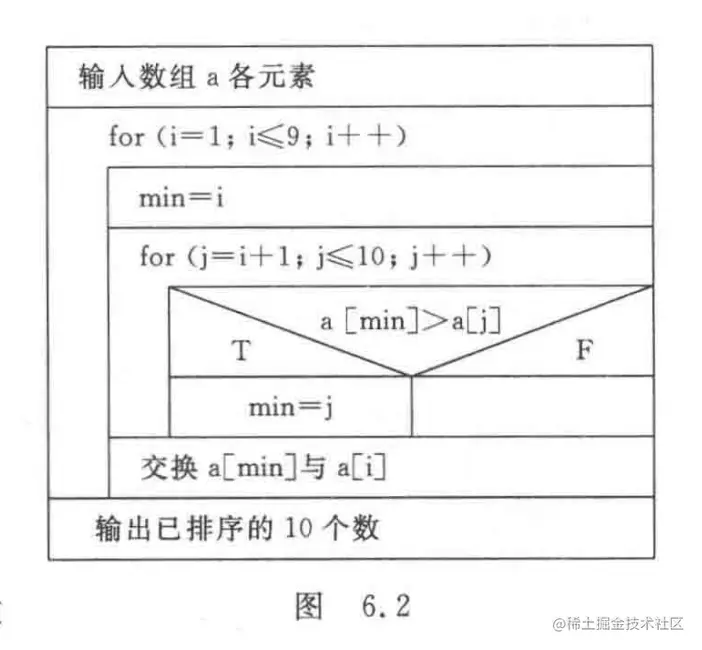 输入数组 a 各元素

for (i=1; i≤9; i++)

min=i

for (j=i+1; j≤10; j++)

a [min]>a[j]

T

F

min=j

交换 a[min]与 a[i]

输出已排序的 10 个数

图 6.2

@稀土掘金技术社区